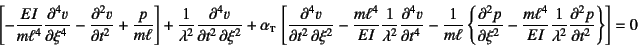 $\left[-\frac{EI}{m\ell^4}\frac{\partial^4 v}{\partial \xi^4}-\frac{\partial^2 v}{\partial t^2}+\frac{p}{m\ell}\right]+\frac{1}{\lambda^2}\frac{\partial^4 v}{\partial t^2\,\partial \xi^2}+\alpha_{\mathrm{T}}\left[\frac{\partial^4 v}{\partial t^2\,\partial \xi^2}-\frac{m\ell^4}{EI}\frac{1}{\lambda^2}\frac{\partial^4 v}{\partial t^4}-\frac{1}{m\ell}\left\{\frac{\partial^2 p}{\partial \xi^2}-\frac{m\ell^4}{EI}\frac{1}{\lambda^2}\frac{\partial^2 p}{\partial t^2}\right\}\right]=0$